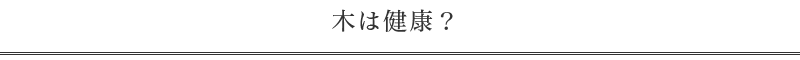 木は健康？